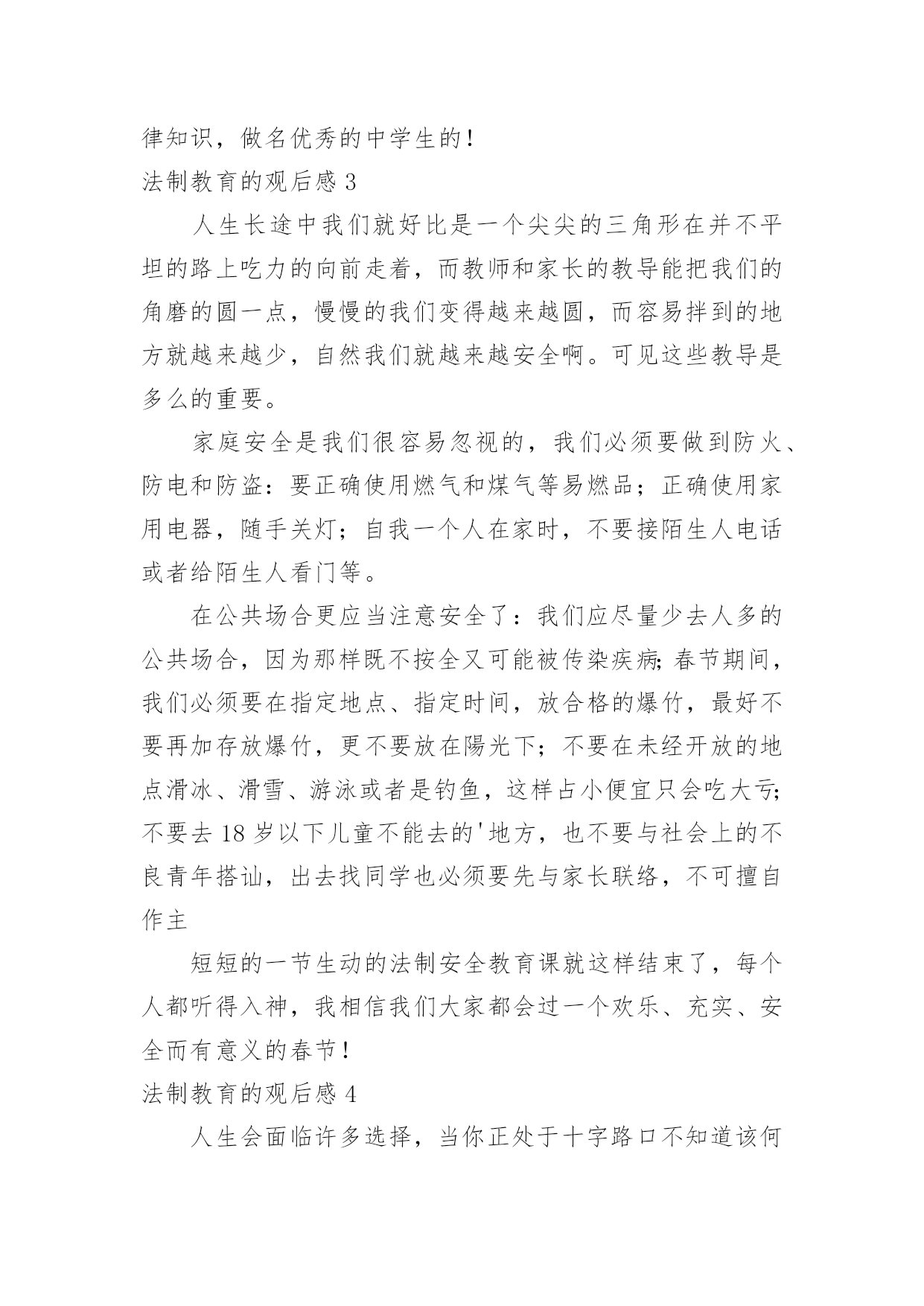 律知识，做名优秀的中学生的！
法制教育的观后感 3

人生长途中我们就好比是一个尖尖的三角形在并不平坦的路上吃力的向前走着，而教师和家长的教导能把我们的角磨的圆一点，慢慢的我们变得越来越圆，而容易拌到的地方就越来越少，自然我们就越来越安全啊。可见这些教导是多么的重要。

家庭安全是我们很容易忽视的，我们必须要做到防火、防电和防盗：要正确使用燃气和煤气等易燃品；正确使用家用电器，随手关灯；自我一个人在家时，不要接陌生人电话或者给陌生人看门等。

在公共场合更应当注意安全了：我们应尽量少去人多的公共场合，因为那样既不按全又可能被传染疾病;春节期间，我们必须要在指定地点、指定时间，放合格的爆竹，最好不要再加存放爆竹，更不要放在陽光下；不要在未经开放的地点滑冰、滑雪、游泳或者是钓鱼，这样占小便宜只会吃大亏;不要去 18 岁以下儿童不能去的'地方，也不要与社会上的不良青年搭讪，出去找同学也必须要先与家长联络，不可擅自作主

短短的一节生动的法制安全教育课就这样结束了，每个人都听得入神，我相信我们大家都会过一个欢乐、充实、安全而有意义的春节！
法制教育的观后感 4

人生会面临许多选择，当你正处于十字路口不知道该何